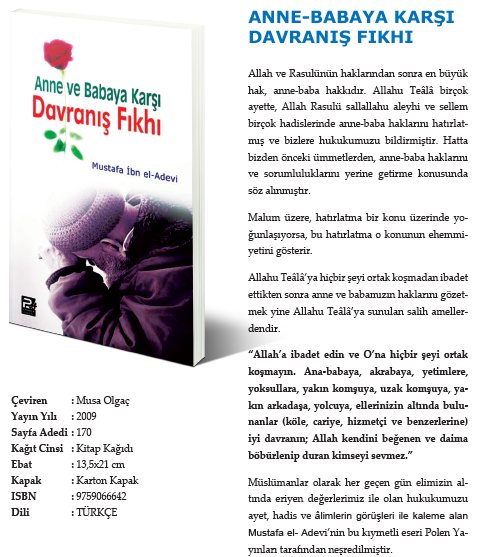 Anne ve Babaya Karşı
Davranış Fıkhı

Mustafa İbn el-Adevi

Çeviren : Musa Olgaç
Yayın Yılı : 2009
Sayfa Adedi : 170
Kağıt Cinsi : Kitap Kağıdı
Ebat : 13,5x21 cm
Kapak : Karton Kapak
ISBN : 9759066642
Dili : TÜRKÇE

ANNE-BABAYA KARŞI DAVRANIŞ FIKHI

Allah ve Rasulünün haklarından sonra en büyük hak, anne-baba hakkıdır. Allahu Teâlâ birçok ayette, Allah Rasulü sallallahu aleyhi ve sellem birçok hadislerinde anne-baba haklarını hatırlatmış ve bizlere hukukumuzu bildirmiştir. Hatta bizden önceki ümmetlerden, anne-baba haklarını ve sorumluluklarını yerine getirme konusunda söz alınmıştır.

Malum üzere, hatırlatma bir konu üzerinde yoğunlaşıyorsa, bu hatırlatma o konunun ehemmiyetini gösterir.

Allahu Teâlâ'ya hiçbir şeyi ortak koşmadan ibadet ettikten sonra anne ve babamızın haklarını gözetmek yine Allahu Teâlâ'ya sunulan salih amellerdendir.

"Allah'a ibadet edin ve O'na hiçbir şeyi ortak koşmayın. Ana-babaya, akrabaya, yetimlere, yoksullara, yakın komşuya, uzak komşuya, yakın arkadaşa, yolcuya, ellerinizin altında bulunanlar (köle, cariye, hizmetçi ve benzerlerine) iyi davranın; Allah kendini beğenen ve daima böbürlenip duran kimseyi sevmez."

Müslümanlar olarak her geçen gün elimizin altında eriyen değerlerimiz ile olan hukukumuzu ayet, hadis ve âlimlerin görüşleri ile kaleme alan Mustafa el- Adevi'nin bu kıymetli eseri Polen Yayınları tarafından neşredilmiştir.